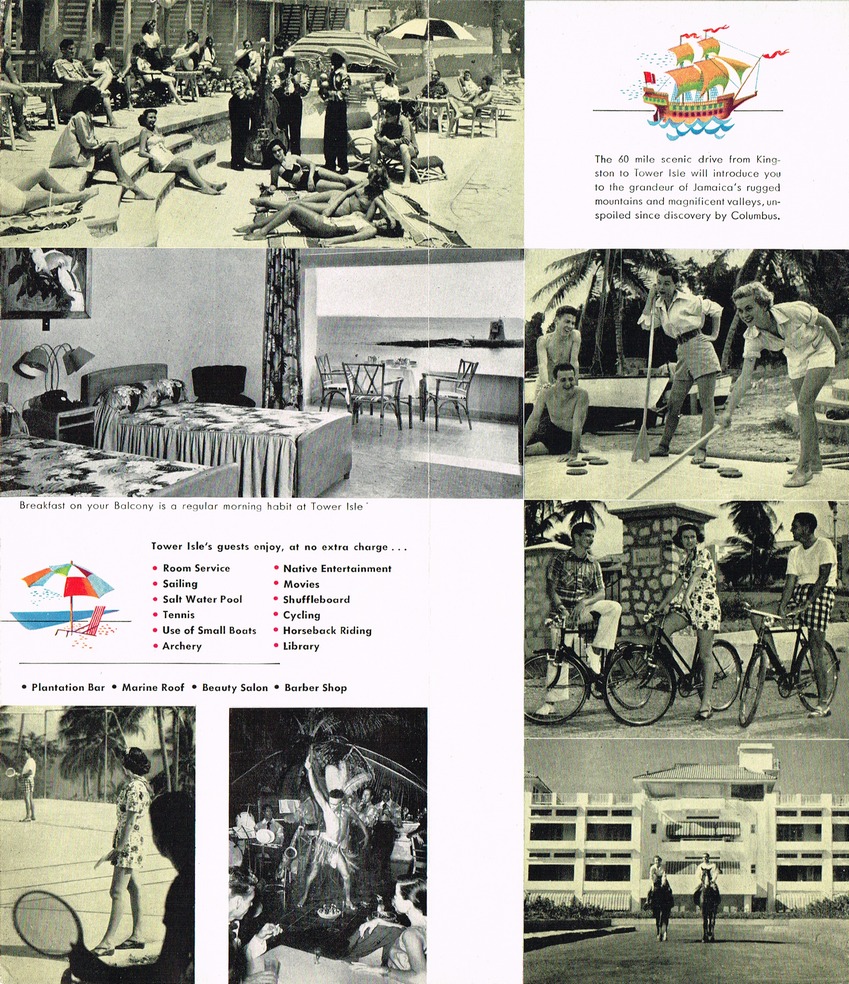 The 60 mile scenic drive from Kingston to Tower Isle will introduce you to the grandeur of Jamaica's rugged mountains and magnificent valleys, unspoiled since discovery by Columbus.

Breakfast on your Balcony is a regular morning habit at Tower Isle

Tower Isle's guests enjoy, at no extra charge . . .

• Room Service
• Sailing
• Salt Water Pool
• Tennis
• Use of Small Boats
• Archery

• Native Entertainment
• Movies
• Shuffleboard
• Cycling
• Horseback Riding
• Library

• Plantation Bar • Marine Roof • Beauty Salon • Barber Shop